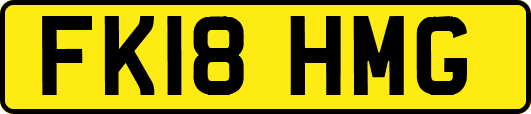 FK18 HMG